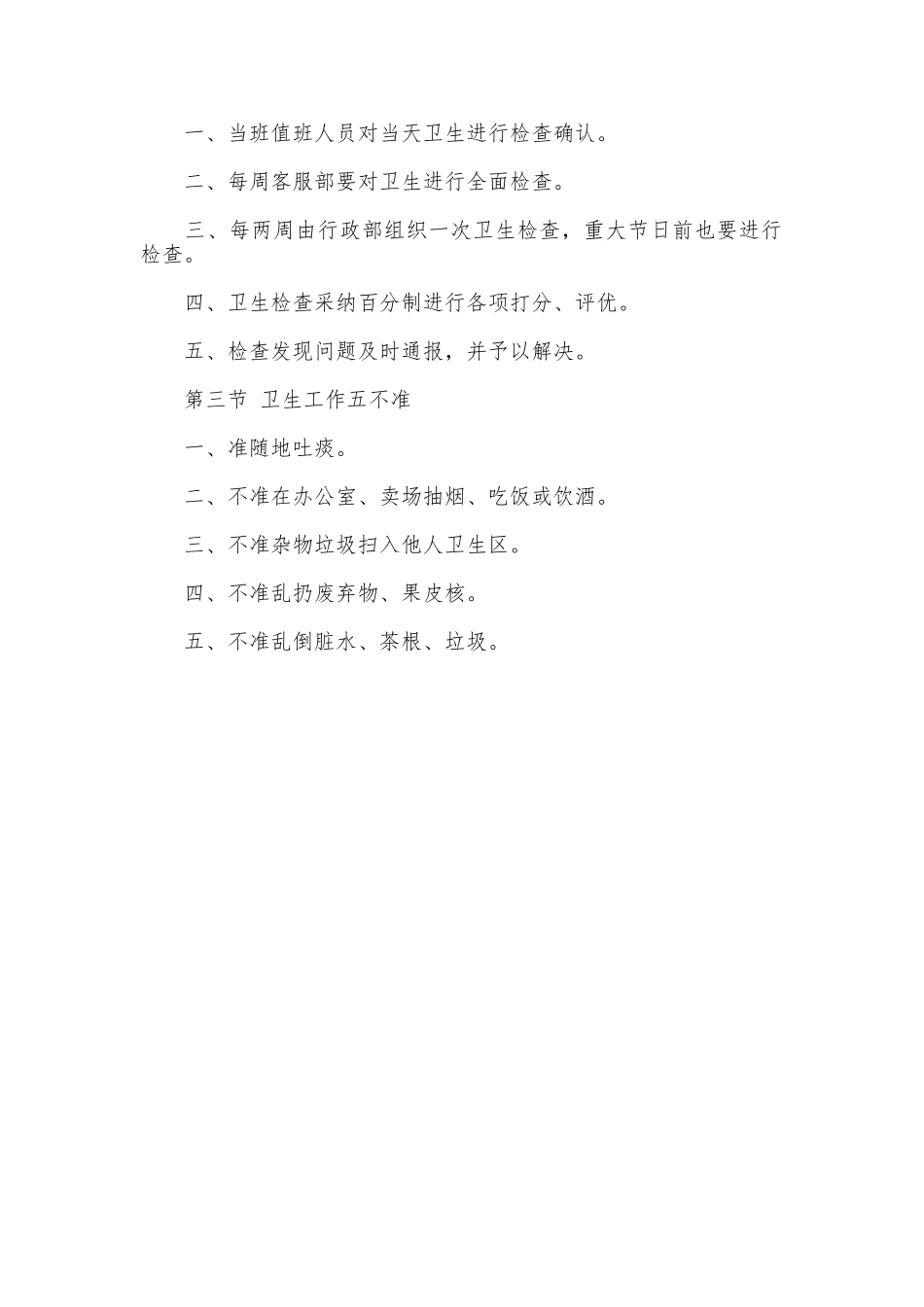 一、当班值班人员对当天卫生进行检查确认。

二、每周客服部要对卫生进行全面检查。

三、每两周由行政部组织一次卫生检查，重大节日前也要进行检查。

四、卫生检查采纳百分制进行各项打分、评优。

五、检查发现问题及时通报，并予以解决。

第三节 卫生工作五不准

一、准随地吐痰。

二、不准在办公室、卖场抽烟、吃饭或饮酒。

三、不准杂物垃圾扫入他人卫生区。

四、不准乱扔废弃物、果皮核。

五、不准乱倒脏水、茶根、垃圾。